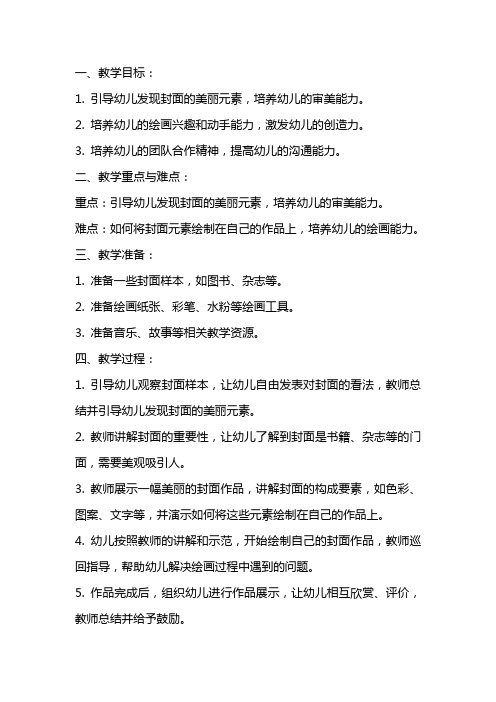 一、教学目标：

1. 引导幼儿发现封面的美丽元素，培养幼儿的审美能力。

2. 培养幼儿的绘画兴趣和动手能力，激发幼儿的创造力。

3. 培养幼儿的团队合作精神，提高幼儿的沟通能力。

二、教学重点与难点：

重点：引导幼儿发现封面的美丽元素，培养幼儿的审美能力。

难点：如何将封面元素绘制在自己的作品上，培养幼儿的绘画能力。

三、教学准备：

1. 准备一些封面样本，如图书、杂志等。

2. 准备绘画纸张、彩笔、水粉等绘画工具。

3. 准备音乐、故事等相关教学资源。

四、教学过程：

1. 引导幼儿观察封面样本，让幼儿自由发表对封面的看法，教师总结并引导幼儿发现封面的美丽元素。

2. 教师讲解封面的重要性，让幼儿了解到封面是书籍、杂志等的门面，需要美观吸引人。

3. 教师展示一幅美丽的封面作品，讲解封面的构成要素，如色彩、图案、文字等，并演示如何将这些元素绘制在自己的作品上。

4. 幼儿按照教师的讲解和示范，开始绘制自己的封面作品，教师巡回指导，帮助幼儿解决绘画过程中遇到的问题。

5. 作品完成后，组织幼儿进行作品展示，让幼儿相互欣赏、评价，教师总结并给予鼓励。